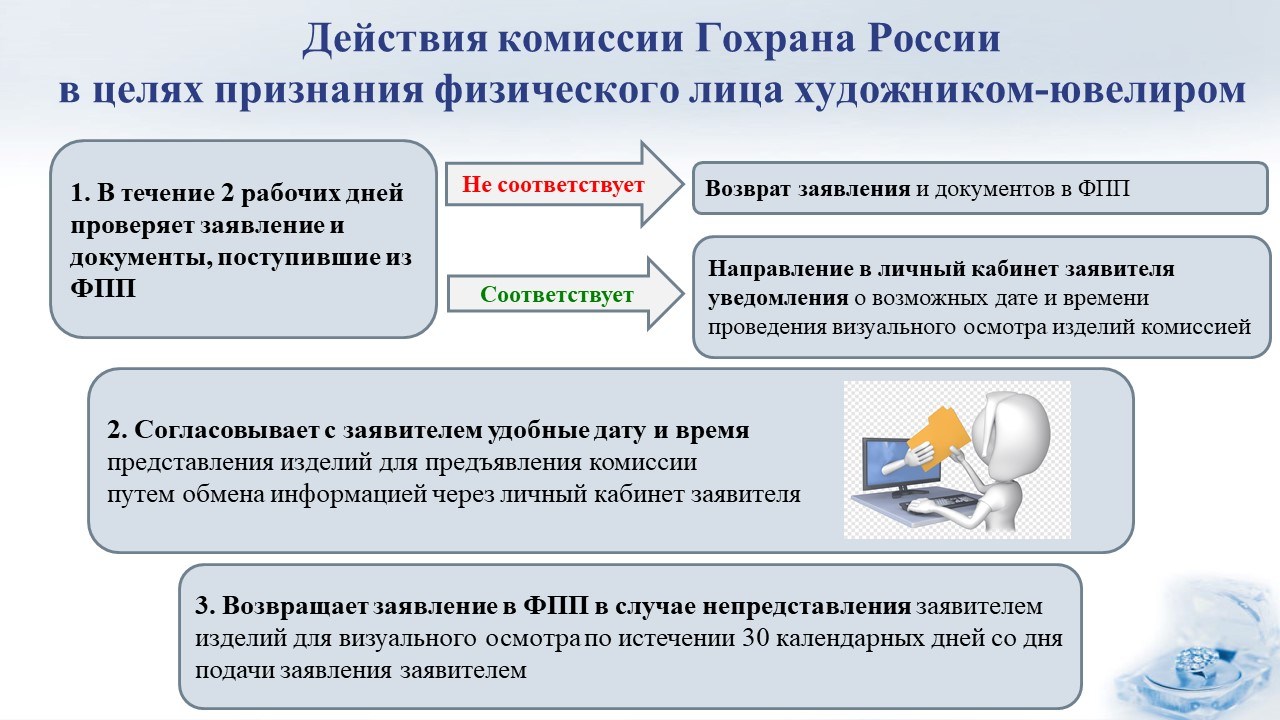 Действия комиссии Гохрана России
в целях признания физического лица художником-ювелиром

1. В течение 2 рабочих дней проверяет заявление и документы, поступившие из ФПП

Не соответствует

Возврат заявления и документов в ФПП

Соответствует

Направление в личный кабинет заявителя уведомления о возможных дате и времени проведения визуального осмотра изделий комиссией

2. Согласовывает с заявителем удобные дату и время представления изделий для предъявления комиссии путем обмена информацией через личный кабинет заявителя

3. Возвращает заявление в ФПП в случае непредставления заявителем изделий для визуального осмотра по истечении 30 календарных дней со дня подачи заявления заявителем